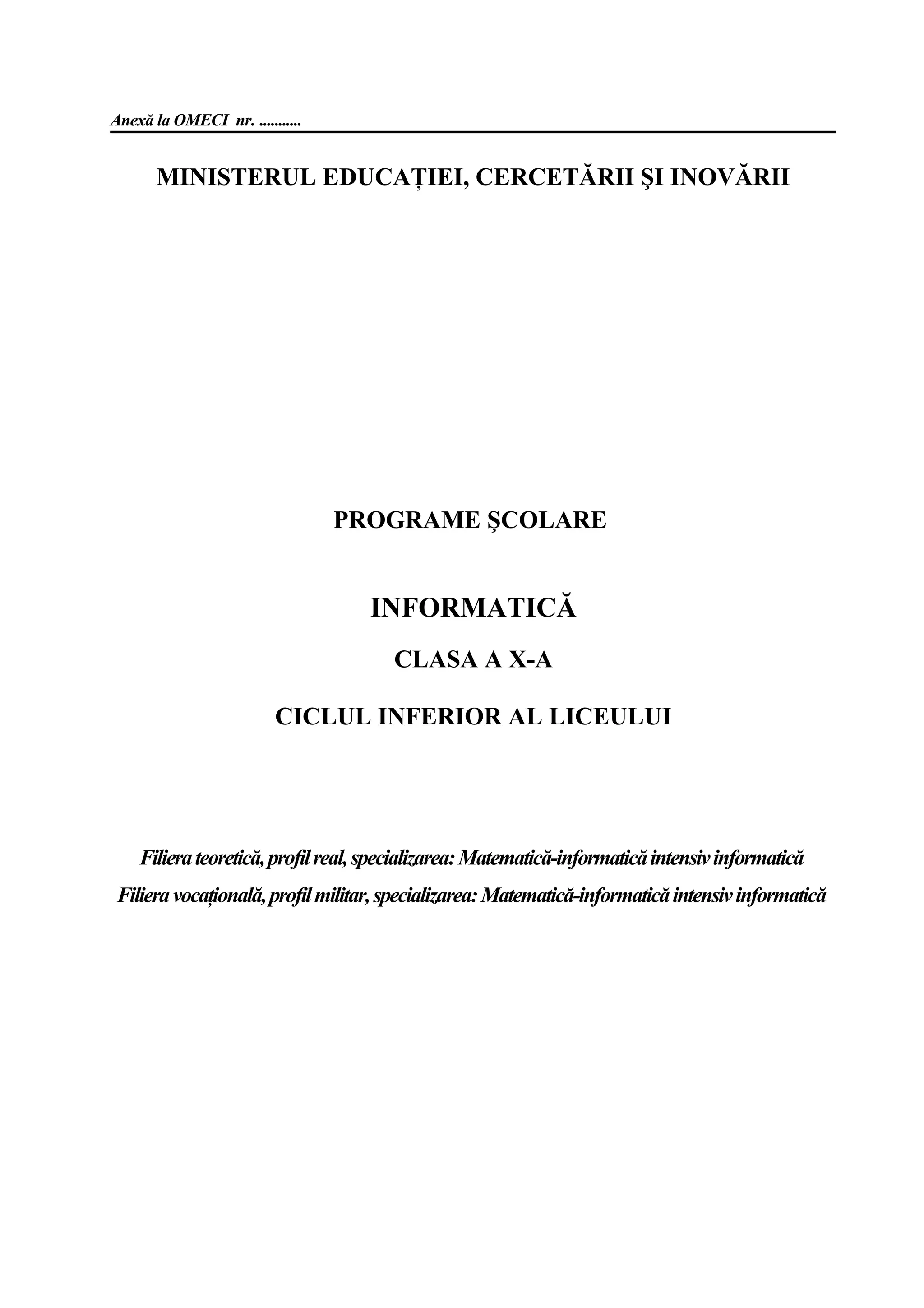 Anexă la OMECI nr. ____

MINISTERUL EDUCAȚIEI, CERCETĂRII ŞI INOVĂRII

PROGRAME ŞCOLARE

INFORMATICĂ

CLASA A X-A

CICLUL INFERIOR AL LICEULUI

Filiera teoretică, profil real, specializarea: Matematică-informatică intensiv informatică

Filiera vocațională, profil militar, specializarea: Matematică-informatică intensiv informatică